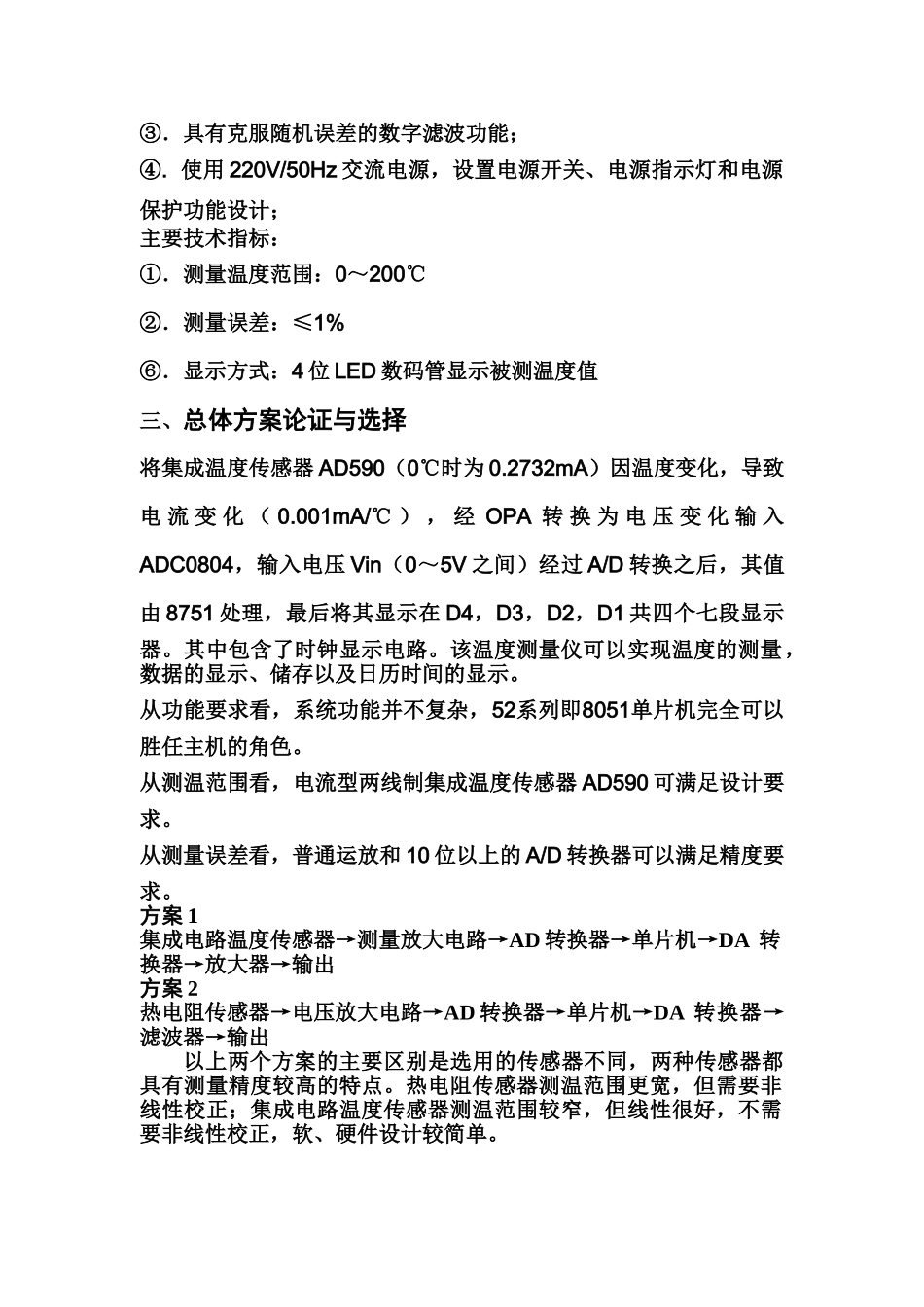 ③．具有克服随机误差的数字滤波功能；
④．使用 220V/50Hz 交流电源，设置电源开关、电源指示灯和电源保护功能设计；
主要技术指标：
①．测量温度范围：0～200℃
②．测量误差：≤1%
⑥．显示方式：4 位 LED 数码管显示被测温度值
三、总体方案论证与选择
将集成温度传感器 AD590（0℃时为 0.2732mA）因温度变化，导致电流变化（0.001mA/℃），经 OPA 转换为电压变化输入 ADC0804，输入电压 Vin（0～5V 之间）经过 A/D 转换之后，其值由 8751 处理，最后将其显示在 D4，D3，D2，D1 共四个七段显示器。其中包含了时钟显示电路。该温度测量仪可以实现温度的测量，数据的显示、储存以及日历时间的显示。
从功能要求看，系统功能并不复杂，52系列即8051单片机完全可以胜任主机的角色。
从测温范围看，电流型两线制集成温度传感器 AD590 可满足设计要求。
从测量误差看，普通运放和 10 位以上的 A/D 转换器可以满足精度要求。
方案 1
集成电路温度传感器→测量放大电路→AD 转换器→单片机→DA 转换器→放大器→输出
方案 2
热电阻传感器→电压放大电路→AD 转换器→单片机→DA 转换器→滤波器→输出
以上两个方案的主要区别是选用的传感器不同，两种传感器都具有测量精度较高的特点。热电阻传感器测温范围更宽，但需要非线性校正；集成电路温度传感器测温范围较窄，但线性很好，不需要非线性校正，软、硬件设计较简单。